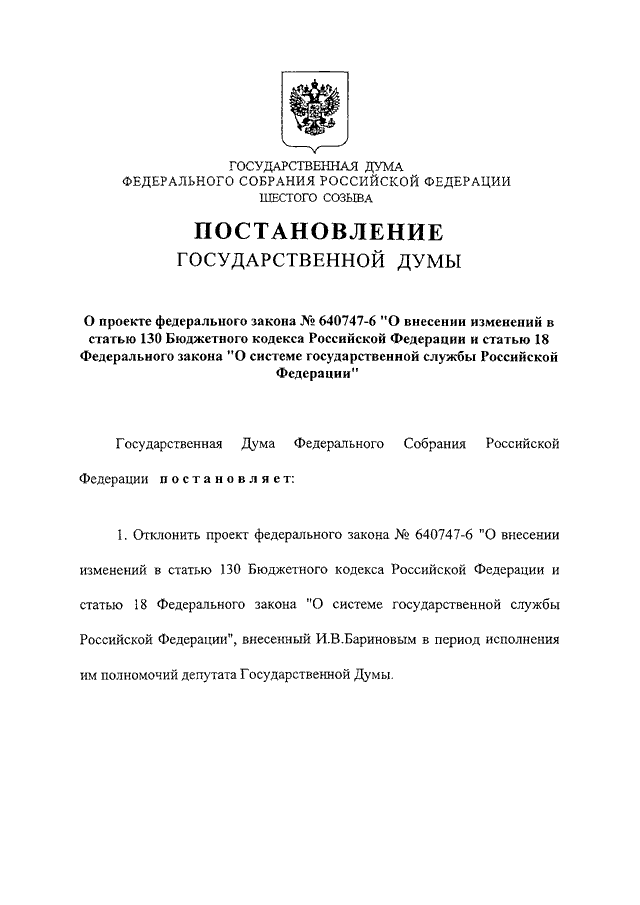 ГОСУДАРСТВЕННАЯ ДУМА
ФЕДЕРАЛЬНОГО СОБРАНИЯ РОССИЙСКОЙ ФЕДЕРАЦИИ
ШЕСТОГО СОЗЫВА

ПОСТАНОВЛЕНИЕ
ГОСУДАРСТВЕННОЙ ДУМЫ

О проекте федерального закона № 640747-6 "О внесении изменений в статью 130 Бюджетного кодекса Российской Федерации и статью 18 Федерального закона "О системе государственной службы Российской Федерации"

Государственная Дума Федерального Собрания Российской Федерации постановляет:

1. Отклонить проект федерального закона № 640747-6 "О внесении изменений в статью 130 Бюджетного кодекса Российской Федерации и статью 18 Федерального закона "О системе государственной службы Российской Федерации", внесенный И.В.Бариновым в период исполнения им полномочий депутата Государственной Думы.